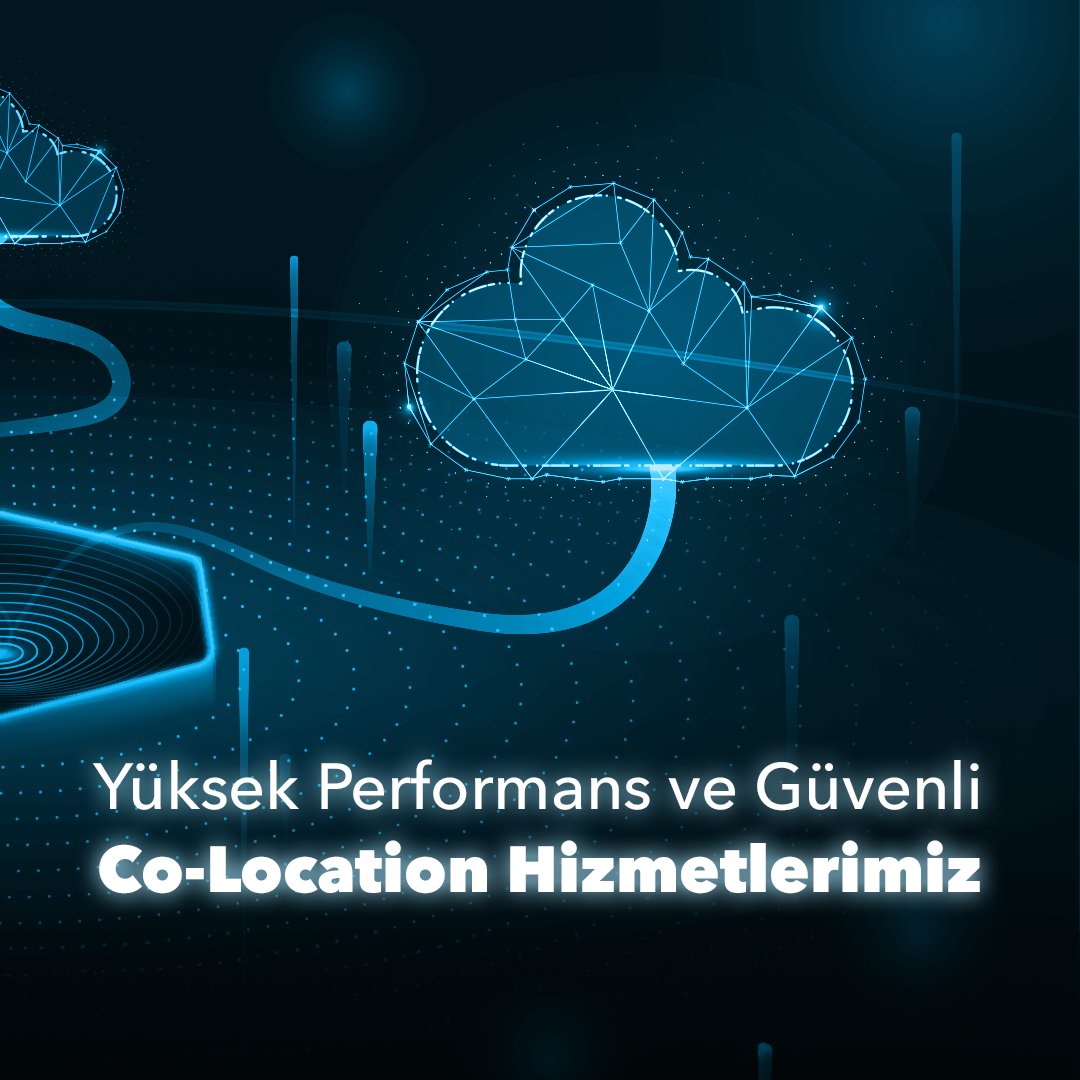 Yüksek Performans ve Güvenli
Co-Location Hizmetlerimiz